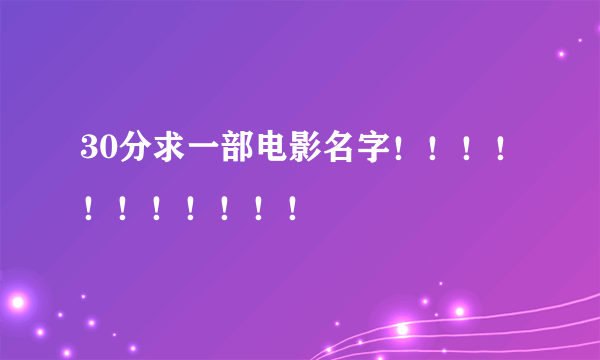 30分求一部电影名字！！！！！！！！！！！